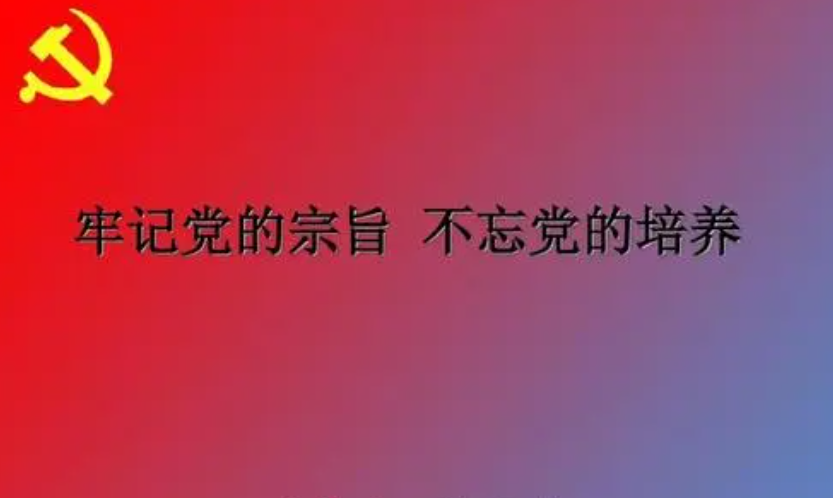 牢记党的宗旨 不忘党的培养